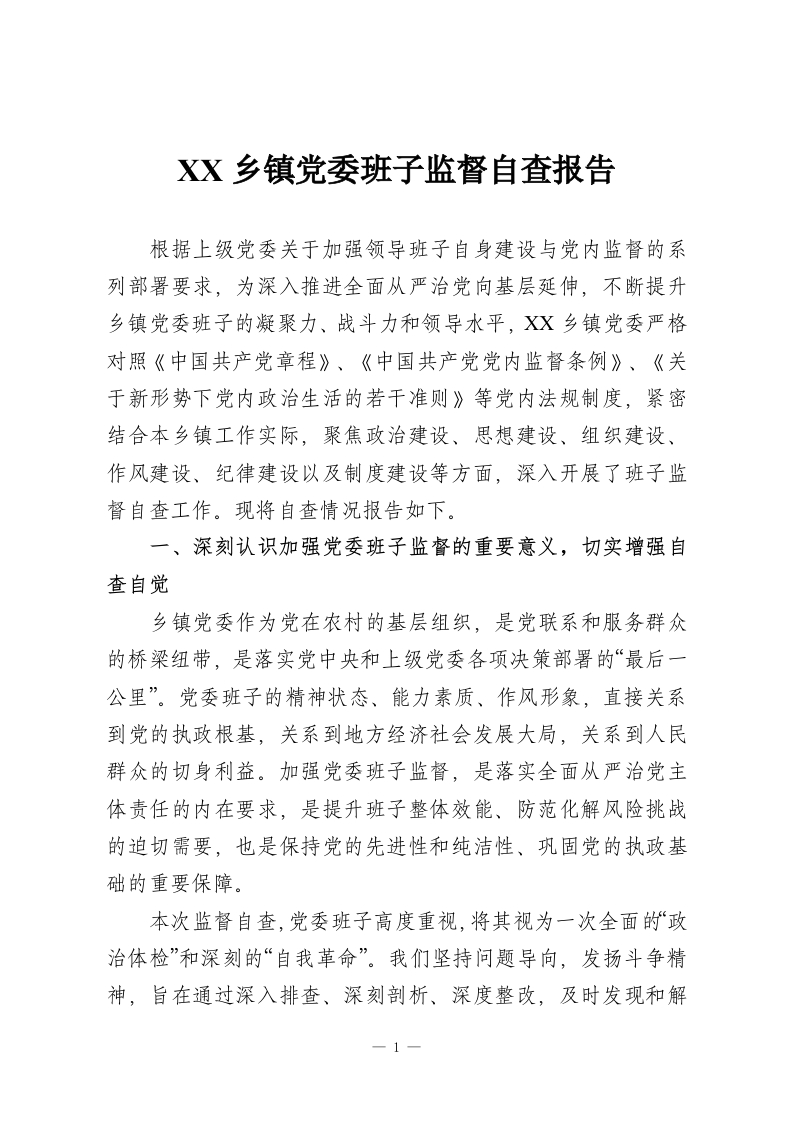 XX 乡镇党委班子监督自查报告

根据上级党委关于加强领导班子自身建设与党内监督的系列部署要求，为深入推进全面从严治党向基层延伸，不断提升乡镇党委班子的凝聚力、战斗力和领导水平，XX 乡镇党委严格对照《中国共产党章程》、《中国共产党党内监督条例》、《关于新形势下党内政治生活的若干准则》等党内法规制度，紧密结合本乡镇工作实际，聚焦政治建设、思想建设、组织建设、作风建设、纪律建设以及制度建设等方面，深入开展了班子监督自查工作。现将自查情况报告如下。

一、深刻认识加强党委班子监督的重要意义，切实增强自查自觉

乡镇党委作为党在农村的基层组织，是党联系和服务群众的桥梁纽带，是落实党中央和上级党委各项决策部署的“最后一公里”。党委班子的精神状态、能力素质、作风形象，直接关系到党的执政根基，关系到地方经济社会发展大局，关系到人民群众的切身利益。加强党委班子监督，是落实全面从严治党主体责任的内在要求，是提升班子整体效能、防范化解风险挑战的迫切需要，也是保持党的先进性和纯洁性、巩固党的执政基础的重要保障。

本次监督自查，党委班子高度重视，将其视为一次全面的“政治体检”和深刻的“自我革命”。我们坚持问题导向，发扬斗争精神，旨在通过深入排查、深刻剖析、深度整改，及时发现和解

— 1 —